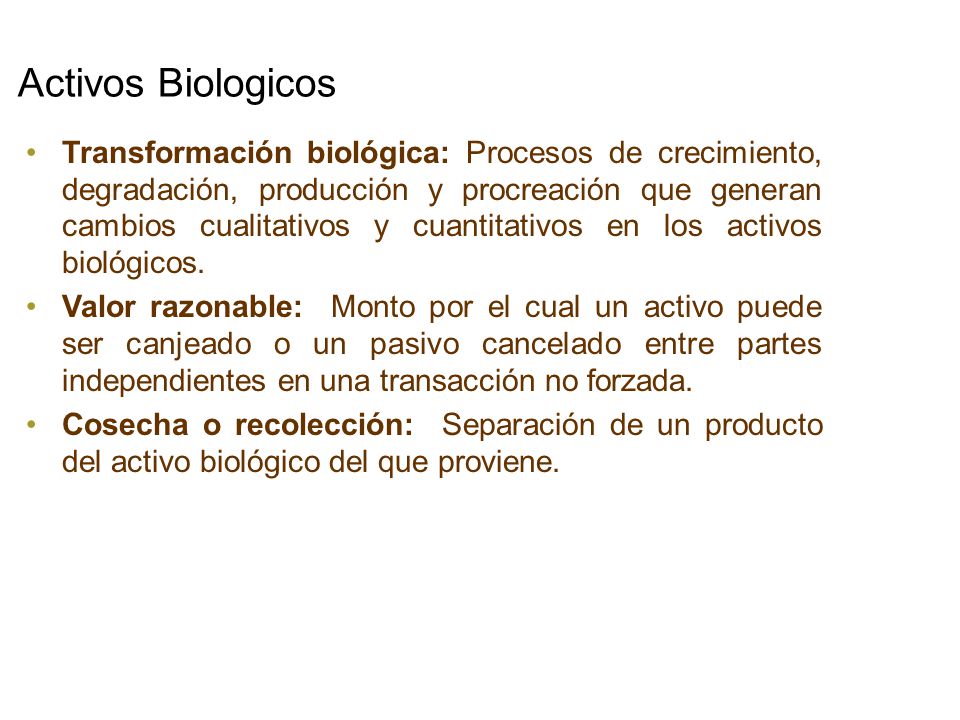 Activos Biologicos

• Transformación biológica: Procesos de crecimiento, degradación, producción y procreación que generan cambios cualitativos y cuantitativos en los activos biológicos.

• Valor razonable: Monto por el cual un activo puede ser canjeado o un pasivo cancelado entre partes independientes en una transacción no forzada.

• Cosecha o recolección: Separación de un producto del activo biológico del que proviene.